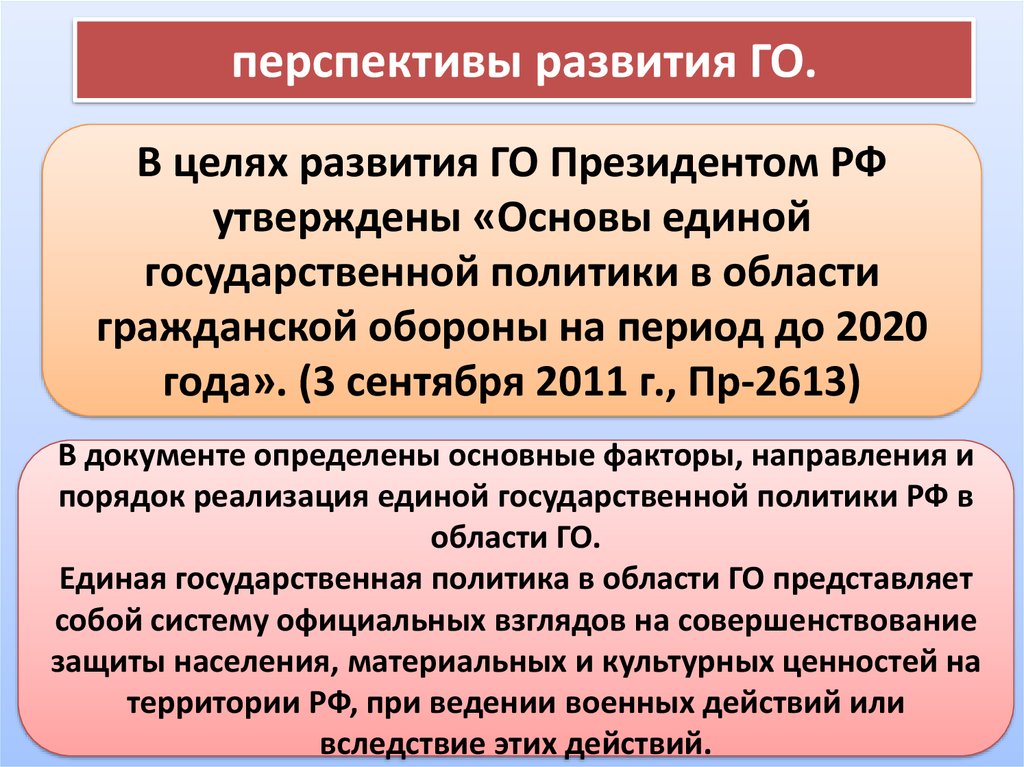 перспективы развития ГО.

В целях развития ГО Президентом РФ утверждены «Основы единой государственной политики в области гражданской обороны на период до 2020 года». (3 сентября 2011 г., Пр-2613)

В документе определены основные факторы, направления и порядок реализация единой государственной политики РФ в области ГО.
Единая государственная политика в области ГО представляет собой систему официальных взглядов на совершенствование защиты населения, материальных и культурных ценностей на территории РФ, при ведении военных действий или вследствие этих действий.